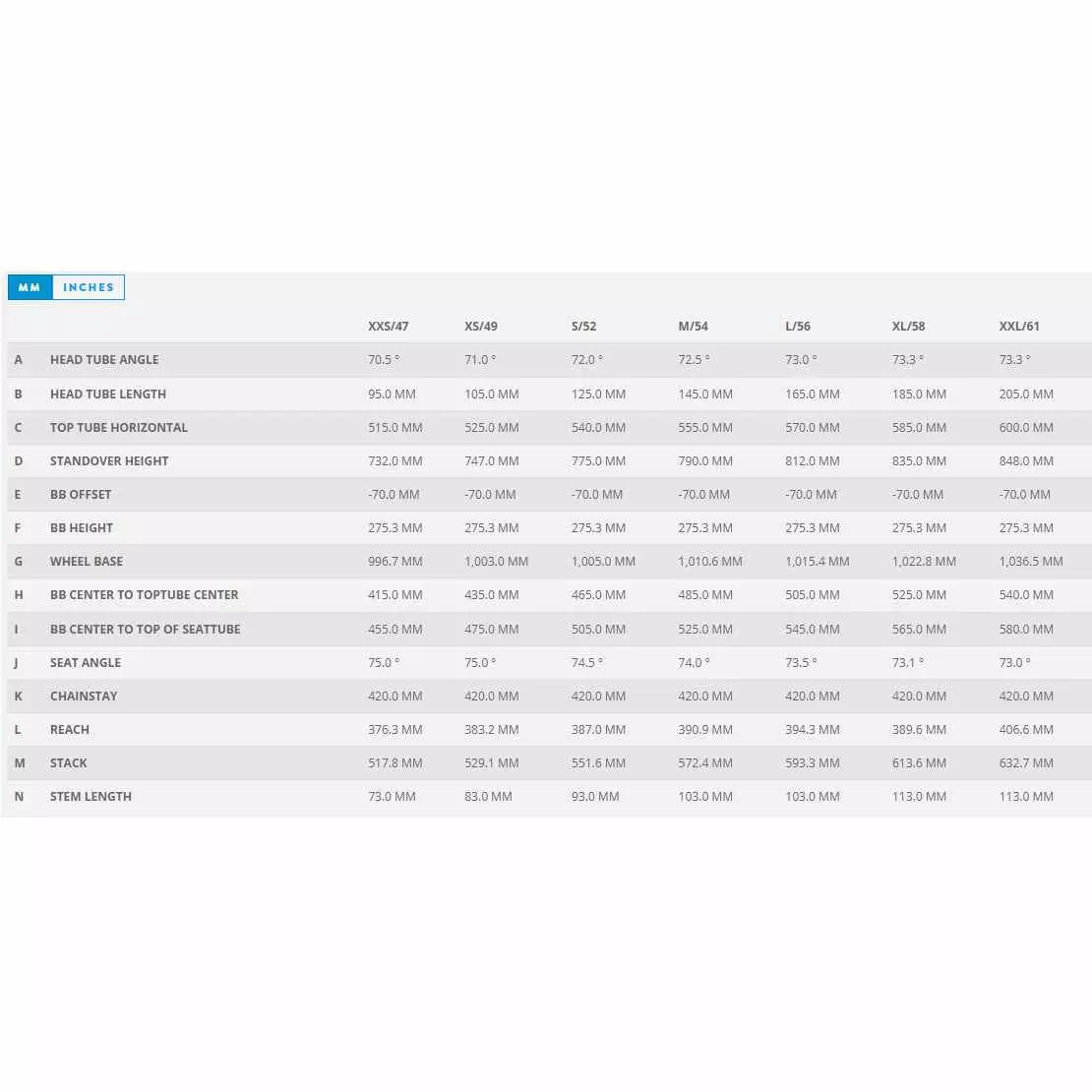 MM INCHES

|  |  | XXS/47 | XS/49 | S/52 | M/54 | L/56 | XL/58 | XXL/61 |
|---|---|---|---|---|---|---|---|---|
| A | HEAD TUBE ANGLE | 70.5 ° | 71.0 ° | 72.0 ° | 72.5 ° | 73.0 ° | 73.3 ° | 73.3 ° |
| B | HEAD TUBE LENGTH | 95.0 MM | 105.0 MM | 125.0 MM | 145.0 MM | 165.0 MM | 185.0 MM | 205.0 MM |
| C | TOP TUBE HORIZONTAL | 515.0 MM | 525.0 MM | 540.0 MM | 555.0 MM | 570.0 MM | 585.0 MM | 600.0 MM |
| D | STANDOVER HEIGHT | 732.0 MM | 747.0 MM | 775.0 MM | 790.0 MM | 812.0 MM | 835.0 MM | 848.0 MM |
| E | BB OFFSET | -70.0 MM | -70.0 MM | -70.0 MM | -70.0 MM | -70.0 MM | -70.0 MM | -70.0 MM |
| F | BB HEIGHT | 275.3 MM | 275.3 MM | 275.3 MM | 275.3 MM | 275.3 MM | 275.3 MM | 275.3 MM |
| G | WHEEL BASE | 996.7 MM | 1,003.0 MM | 1,005.0 MM | 1,010.6 MM | 1,015.4 MM | 1,022.8 MM | 1,036.5 MM |
| H | BB CENTER TO TOPTUBE CENTER | 415.0 MM | 435.0 MM | 465.0 MM | 485.0 MM | 505.0 MM | 525.0 MM | 540.0 MM |
| I | BB CENTER TO TOP OF SEATTUBE | 455.0 MM | 475.0 MM | 505.0 MM | 525.0 MM | 545.0 MM | 565.0 MM | 580.0 MM |
| J | SEAT ANGLE | 75.0 ° | 75.0 ° | 74.5 ° | 74.0 ° | 73.5 ° | 73.1 ° | 73.0 ° |
| K | CHAINSTAY | 420.0 MM | 420.0 MM | 420.0 MM | 420.0 MM | 420.0 MM | 420.0 MM | 420.0 MM |
| L | REACH | 376.3 MM | 383.2 MM | 387.0 MM | 390.9 MM | 394.3 MM | 389.6 MM | 406.6 MM |
| M | STACK | 517.8 MM | 529.1 MM | 551.6 MM | 572.4 MM | 593.3 MM | 613.6 MM | 632.7 MM |
| N | STEM LENGTH | 73.0 MM | 83.0 MM | 93.0 MM | 103.0 MM | 103.0 MM | 113.0 MM | 113.0 MM |